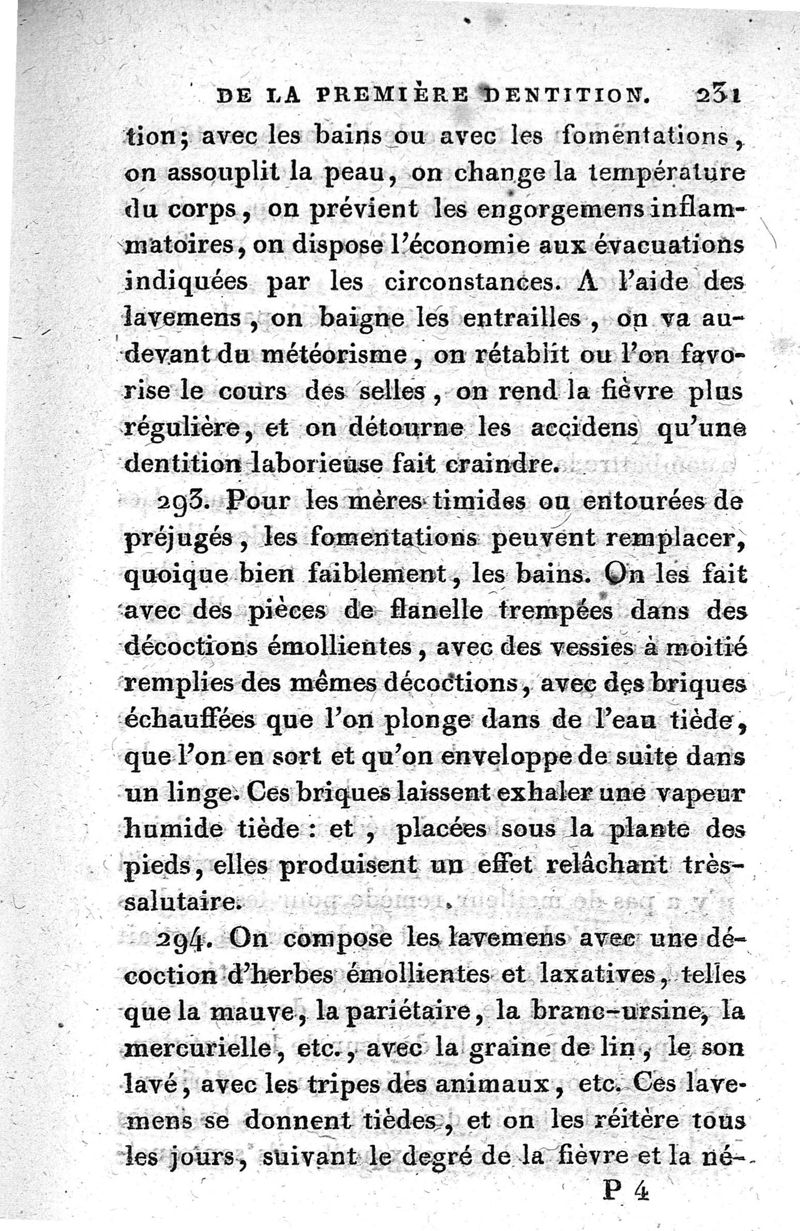 DE LA PREMIÈRE DENTITION. 231

tion; avec les bains ou avec les fomentations, on assouplit la peau, on change la température du corps, on prévient les engorgemens inflammatoires, on dispose l'économie aux évacuations indiquées par les circonstances. A l'aide des lavemens, on baigne les entrailles, on va au-devant du météorisme, on rétablit ou l'on favorise le cours des selles, on rend la fièvre plus régulière, et on détourne les accidens qu'une dentition laborieuse fait craindre.

293. Pour les mères timides ou entourées de préjugés, les fomentations peuvent remplacer, quoique bien faiblement, les bains. On les fait avec des pièces de flanelle trempées dans des décoctions émollientes, avec des vessies à moitié remplies des mêmes décoctions, avec des briques échauffées que l'on plonge dans de l'eau tiède, que l'on en sort et qu'on enveloppe de suite dans un linge. Ces briques laissent exhaler une vapeur humide tiède : et, placées sous la plante des pieds, elles produisent un effet relâchant très-salutaire.

294. On compose les lavemens avec une décoction d'herbes émollientes et laxatives, telles que la mauve, la pariétaire, la branc-ursine, la mercurielle, etc., avec la graine de lin, le son lavé, avec les tripes des animaux, etc. Ces lavemens se donnent tièdes, et on les réitère tous les jours, suivant le degré de la fièvre et la né-

P 4